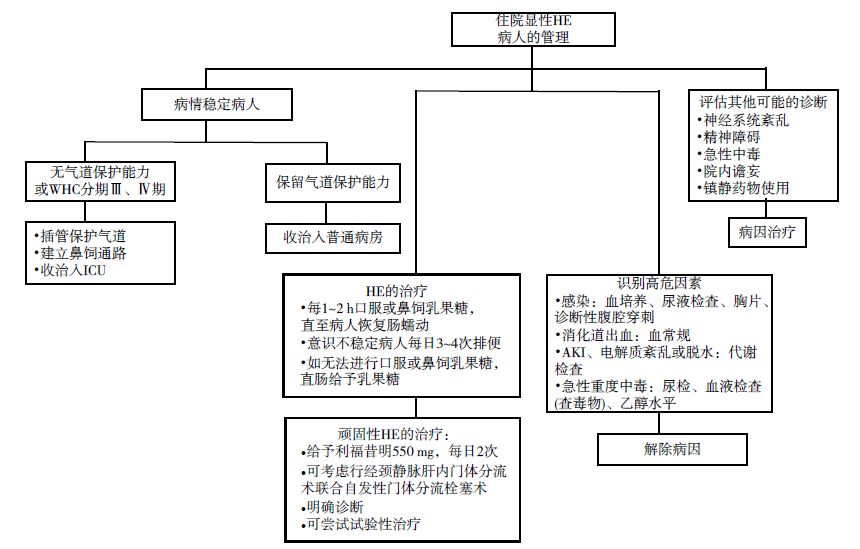 住院显性HE
病人的管理

病情稳定病人

无气道保护能力
或WHC分期Ⅲ、Ⅳ期

•插管保护气道
•建立鼻饲通路
•收治入ICU

保留气道保护能力

收治入普通病房

HE的治疗
•每1~2 h口服或鼻饲乳果糖，直至病人恢复肠蠕动
•意识不稳定病人每日3~4次排便
•如无法进行口服或鼻饲乳果糖，直肠给予乳果糖

顽固性HE的治疗：
•给予利福昔明550 mg，每日2次
•可考虑行经颈静脉肝内门体分流术联合自发性门体分流栓塞术
•明确诊断
•可尝试试验性治疗

识别高危因素
•感染：血培养、尿液检查、胸片、诊断性腹腔穿刺
•消化道出血：血常规
•AKI、电解质紊乱或脱水：代谢检查
•急性重度中毒：尿检、血液检查(查毒物)、乙醇水平

解除病因

评估其他可能的诊断
•神经系统紊乱
•精神障碍
•急性中毒
•院内谵妄
•镇静药物使用

病因治疗